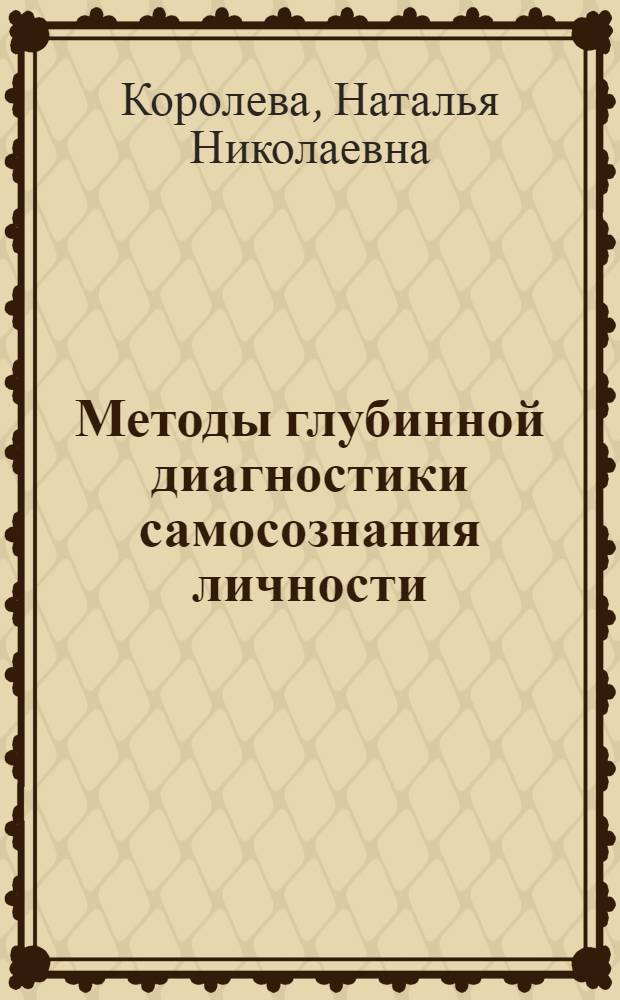 Королева, Наталья Николаевна

Методы глубинной диагностики самосознания личности